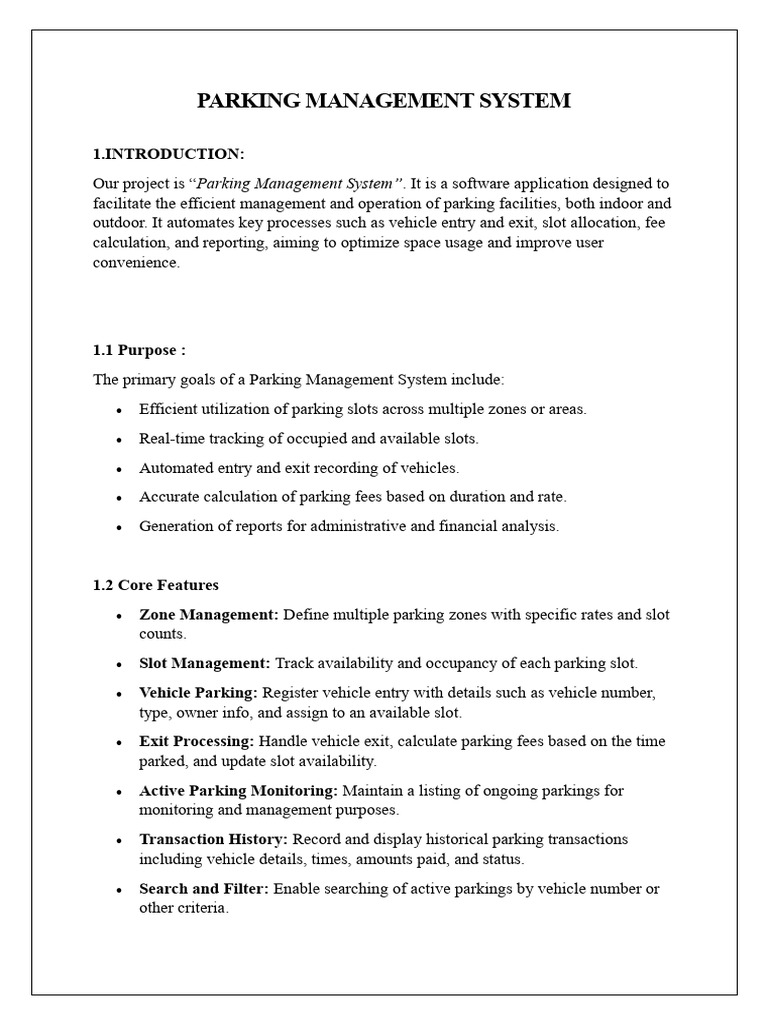 PARKING MANAGEMENT SYSTEM

1.INTRODUCTION:

Our project is "Parking Management System". It is a software application designed to facilitate the efficient management and operation of parking facilities, both indoor and outdoor. It automates key processes such as vehicle entry and exit, slot allocation, fee calculation, and reporting, aiming to optimize space usage and improve user convenience.

1.1 Purpose :

The primary goals of a Parking Management System include:

• Efficient utilization of parking slots across multiple zones or areas.
• Real-time tracking of occupied and available slots.
• Automated entry and exit recording of vehicles.
• Accurate calculation of parking fees based on duration and rate.
• Generation of reports for administrative and financial analysis.

1.2 Core Features

• Zone Management: Define multiple parking zones with specific rates and slot counts.
• Slot Management: Track availability and occupancy of each parking slot.
• Vehicle Parking: Register vehicle entry with details such as vehicle number, type, owner info, and assign to an available slot.
• Exit Processing: Handle vehicle exit, calculate parking fees based on the time parked, and update slot availability.
• Active Parking Monitoring: Maintain a listing of ongoing parkings for monitoring and management purposes.
• Transaction History: Record and display historical parking transactions including vehicle details, times, amounts paid, and status.
• Search and Filter: Enable searching of active parkings by vehicle number or other criteria.